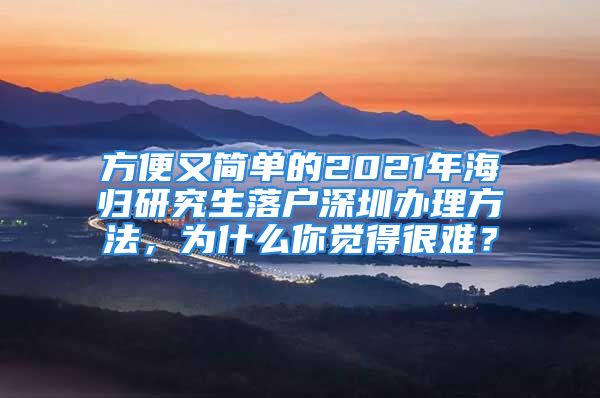 方便又简单的2021年海归研究生落户深圳办理方法，为什么你觉得很难？